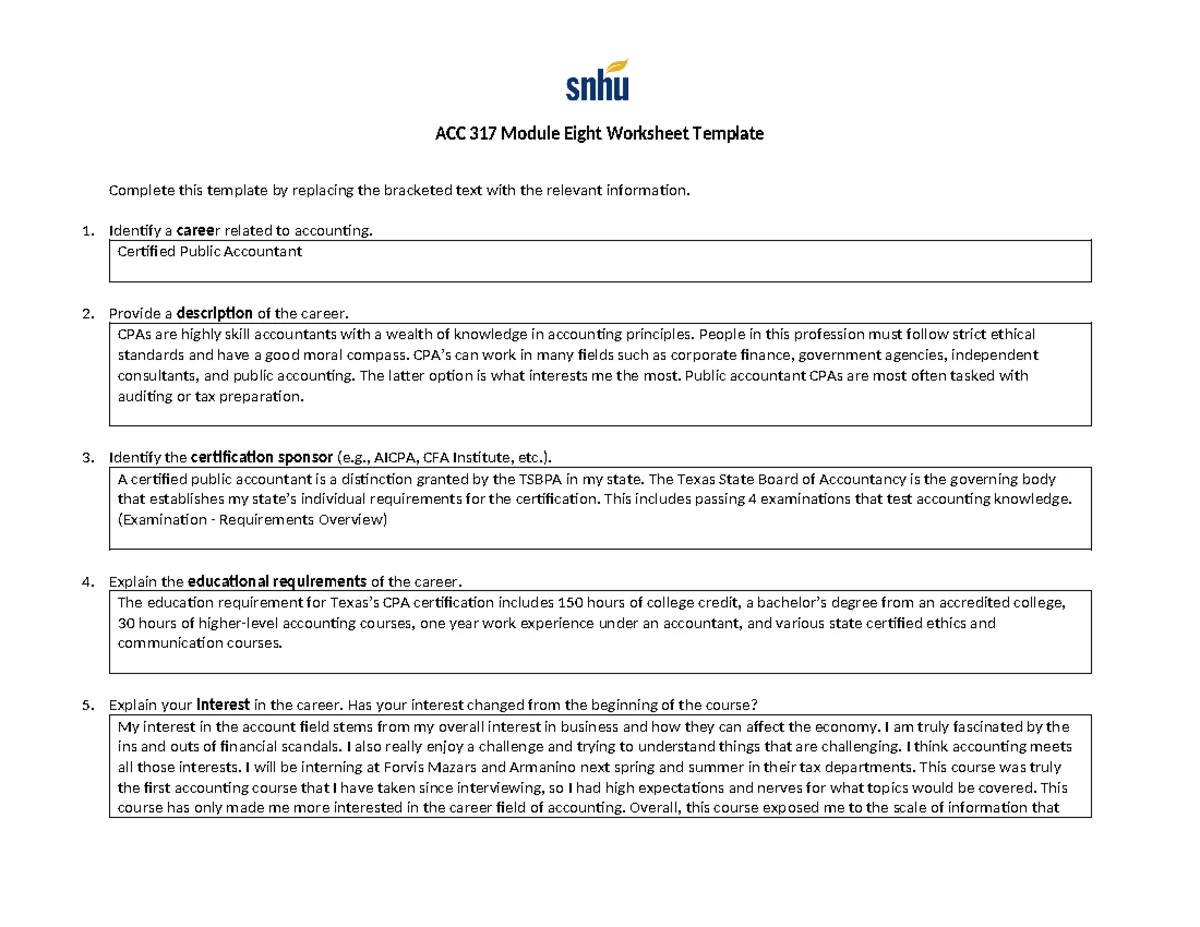 snhu

ACC 317 Module Eight Worksheet Template

Complete this template by replacing the bracketed text with the relevant information.

1. Identify a career related to accounting.

Certified Public Accountant

2. Provide a description of the career.

CPAs are highly skill accountants with a wealth of knowledge in accounting principles. People in this profession must follow strict ethical standards and have a good moral compass. CPA's can work in many fields such as corporate finance, government agencies, independent consultants, and public accounting. The latter option is what interests me the most. Public accountant CPAs are most often tasked with auditing or tax preparation.

3. Identify the certification sponsor (e.g., AICPA, CFA Institute, etc.).

A certified public accountant is a distinction granted by the TSBPA in my state. The Texas State Board of Accountancy is the governing body that establishes my state's individual requirements for the certification. This includes passing 4 examinations that test accounting knowledge. (Examination - Requirements Overview)

4. Explain the educational requirements of the career.

The education requirement for Texas's CPA certification includes 150 hours of college credit, a bachelor's degree from an accredited college, 30 hours of higher-level accounting courses, one year work experience under an accountant, and various state certified ethics and communication courses.

5. Explain your interest in the career. Has your interest changed from the beginning of the course?

My interest in the account field stems from my overall interest in business and how they can affect the economy. I am truly fascinated by the ins and outs of financial scandals. I also really enjoy a challenge and trying to understand things that are challenging. I think accounting meets all those interests. I will be interning at Forvis Mazars and Armanino next spring and summer in their tax departments. This course was truly the first accounting course that I have taken since interviewing, so I had high expectations and nerves for what topics would be covered. This course has only made me more interested in the career field of accounting. Overall, this course exposed me to the scale of information that